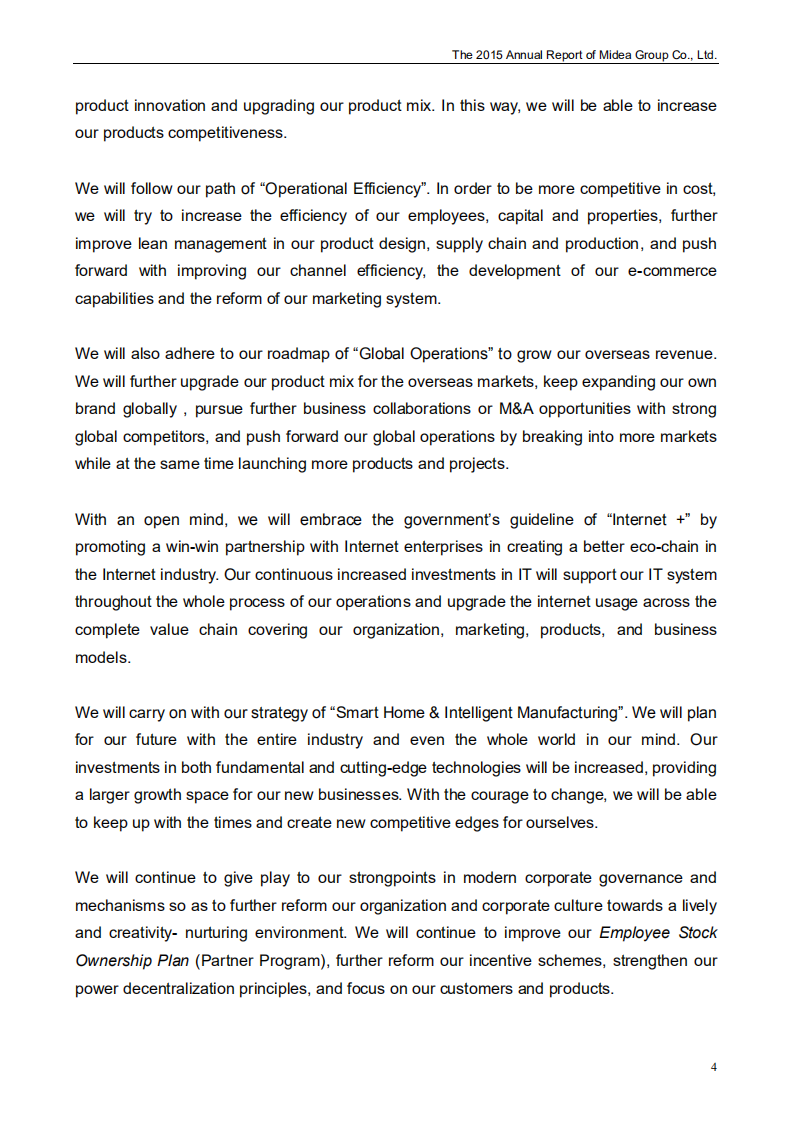 The 2015 Annual Report of Midea Group Co., Ltd.

product innovation and upgrading our product mix. In this way, we will be able to increase our products competitiveness.

We will follow our path of “Operational Efficiency”. In order to be more competitive in cost, we will try to increase the efficiency of our employees, capital and properties, further improve lean management in our product design, supply chain and production, and push forward with improving our channel efficiency, the development of our e-commerce capabilities and the reform of our marketing system.

We will also adhere to our roadmap of “Global Operations” to grow our overseas revenue. We will further upgrade our product mix for the overseas markets, keep expanding our own brand globally , pursue further business collaborations or M&A opportunities with strong global competitors, and push forward our global operations by breaking into more markets while at the same time launching more products and projects.

With an open mind, we will embrace the government’s guideline of “Internet +” by promoting a win-win partnership with Internet enterprises in creating a better eco-chain in the Internet industry. Our continuous increased investments in IT will support our IT system throughout the whole process of our operations and upgrade the internet usage across the complete value chain covering our organization, marketing, products, and business models.

We will carry on with our strategy of “Smart Home & Intelligent Manufacturing”. We will plan for our future with the entire industry and even the whole world in our mind. Our investments in both fundamental and cutting-edge technologies will be increased, providing a larger growth space for our new businesses. With the courage to change, we will be able to keep up with the times and create new competitive edges for ourselves.

We will continue to give play to our strongpoints in modern corporate governance and mechanisms so as to further reform our organization and corporate culture towards a lively and creativity- nurturing environment. We will continue to improve our Employee Stock Ownership Plan (Partner Program), further reform our incentive schemes, strengthen our power decentralization principles, and focus on our customers and products.

4